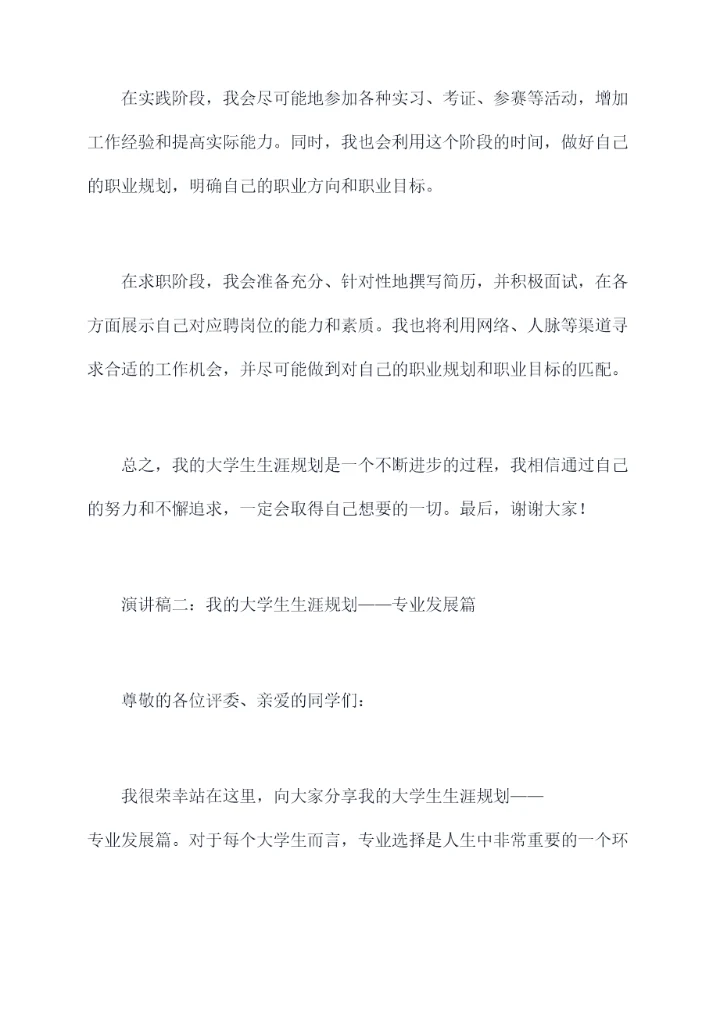 在实践阶段，我会尽可能地参加各种实习、考证、参赛等活动，增加工作经验和提高实际能力。同时，我也会利用这个阶段的时间，做好自己的职业规划，明确自己的职业方向和职业目标。

在求职阶段，我会准备充分、针对性地撰写简历，并积极面试，在各方面展示自己对应聘岗位的能力和素质。我也将利用网络、人脉等渠道寻求合适的工作机会，并尽可能做到对自己的职业规划和职业目标的匹配。

总之，我的大学生生涯规划是一个不断进步的过程，我相信通过自己的努力和不懈追求，一定会取得自己想要的一切。最后，谢谢大家！

演讲稿二：我的大学生生涯规划——专业发展篇

尊敬的各位评委、亲爱的同学们：

我很荣幸站在这里，向大家分享我的大学生生涯规划——专业发展篇。对于每个大学生而言，专业选择是人生中非常重要的一个环